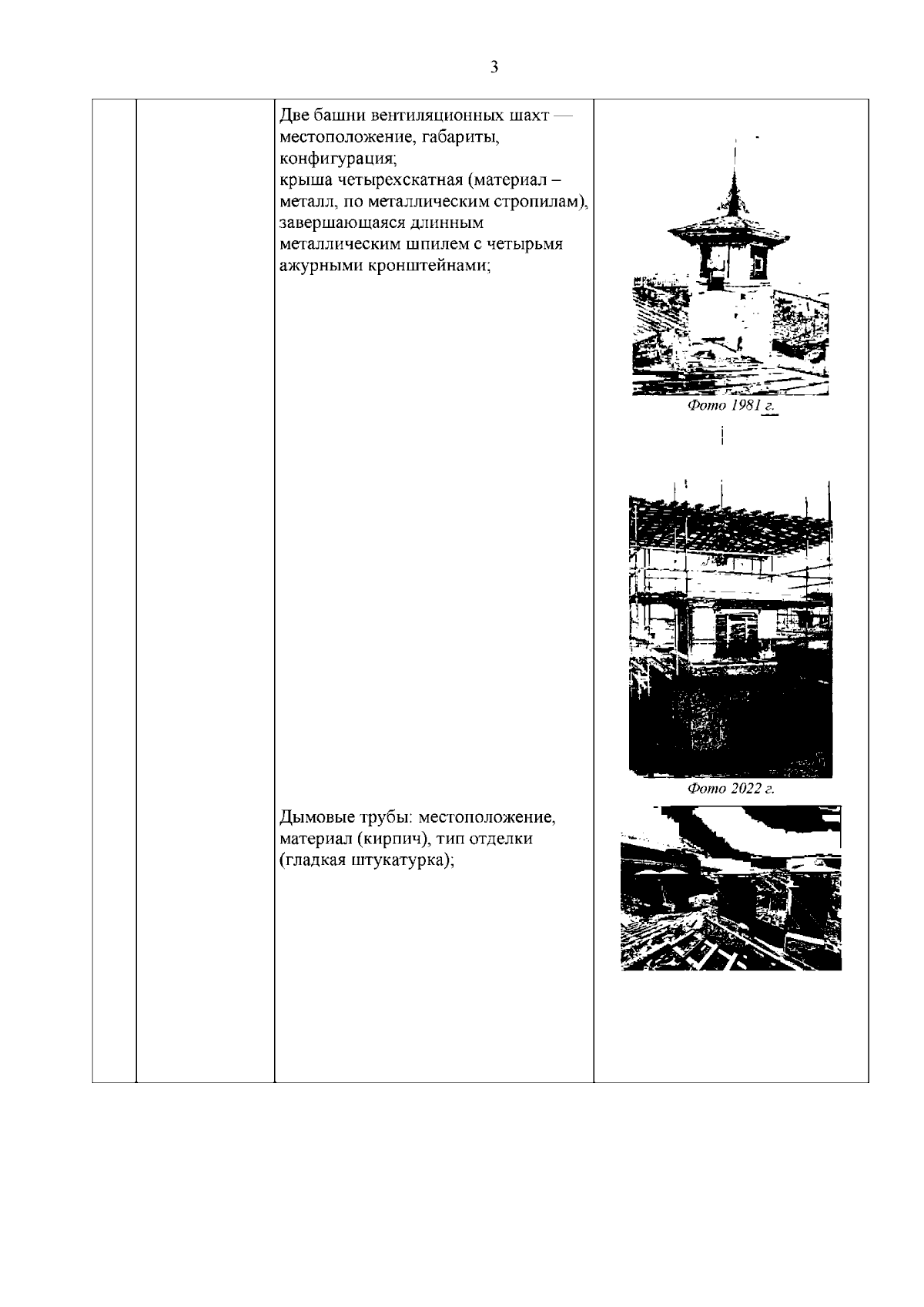 3

| | | Две башни вентиляционных шахт — местоположение, габариты, конфигурация; крыша четырехскатная (материал – металл, по металлическим стропилам), завершающаяся длинным металлическим шпилем с четырьмя ажурными кронштейнами; Дымовые трубы: местоположение, материал (кирпич), тип отделки (гладкая штукатурка); | Фото 1981 г. Фото 2022 г. |
|---|---|---|---|